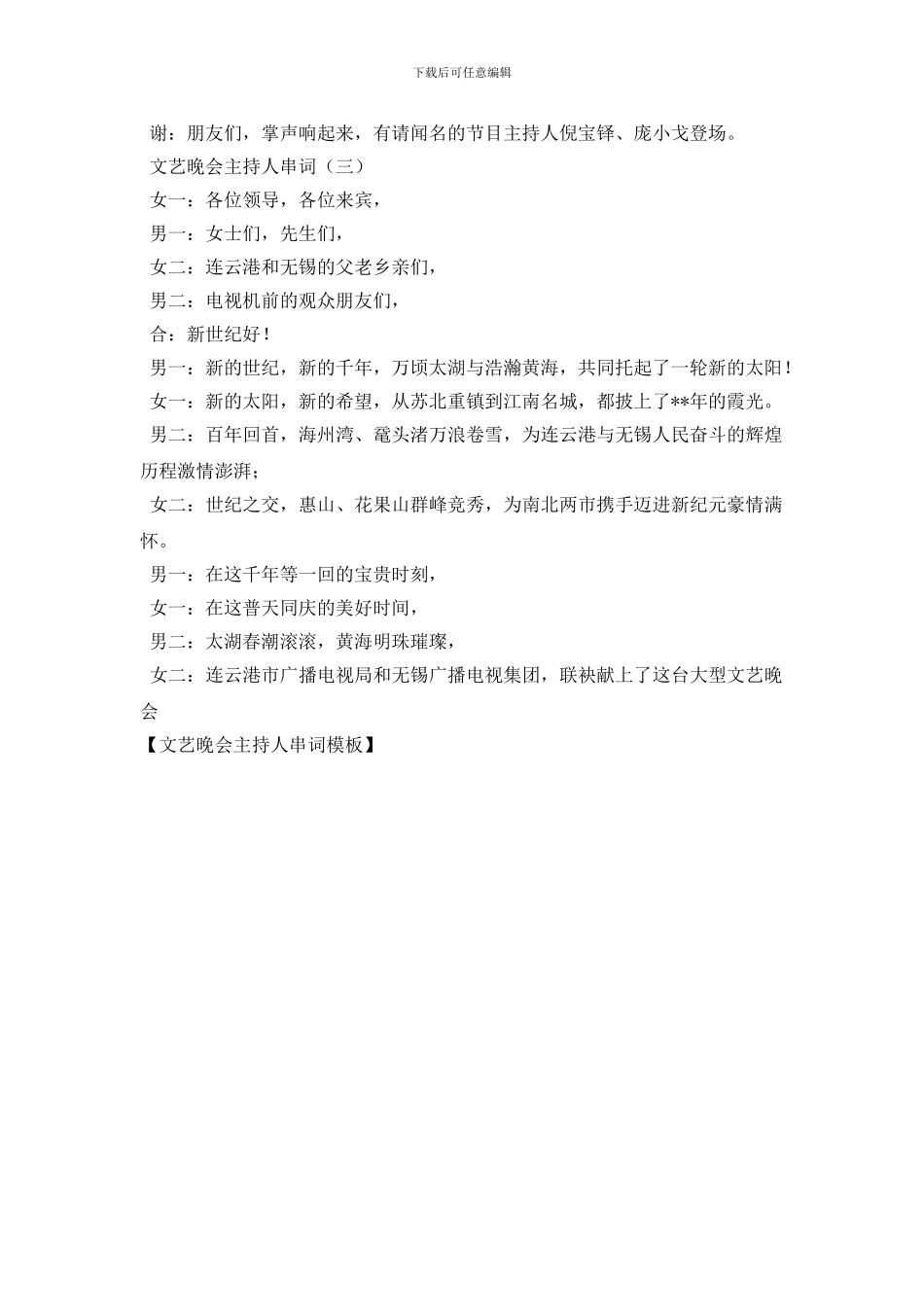 下载后可任意编辑

谢：朋友们，掌声响起来，有请闻名的节目主持人倪宝铎、庞小戈登场。

文艺晚会主持人串词（三）

女一：各位领导，各位来宾，

男一：女士们，先生们，

女二：连云港和无锡的父老乡亲们，

男二：电视机前的观众朋友们，

合：新世纪好！

男一：新的世纪，新的千年，万顷太湖与浩瀚黄海，共同托起了一轮新的太阳！

女一：新的太阳，新的希望，从苏北重镇到江南名城，都披上了**年的霞光。

男二：百年回首，海州湾、鼋头渚万浪卷雪，为连云港与无锡人民奋斗的辉煌历程激情澎湃；

女二：世纪之交，惠山、花果山群峰竞秀，为南北两市携手迈进新纪元豪情满怀。

男一：在这千年等一回的宝贵时刻，

女一：在这普天同庆的美好时间，

男二：太湖春潮滚滚，黄海明珠璀璨，

女二：连云港市广播电视局和无锡广播电视集团，联袂献上了这台大型文艺晚会

【文艺晚会主持人串词模板】